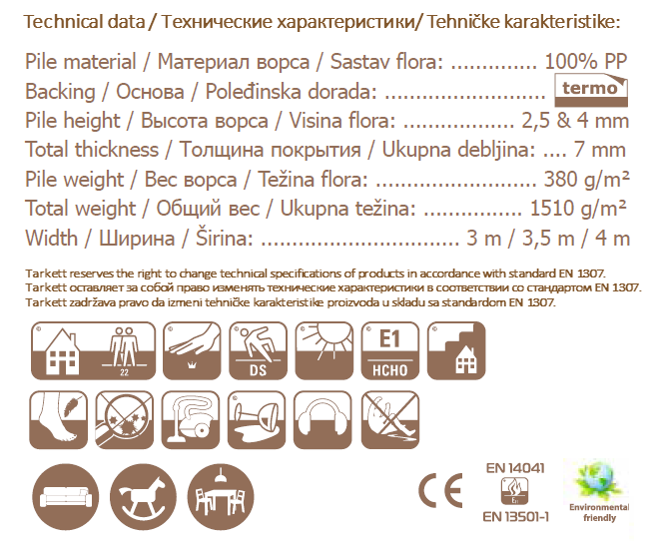 Technical data / Технические характеристики/ Tehničke karakteristike:

Pile material / Материал ворса / Sastav flora: .............. 100% PP
Backing / Основа / Poleđinska dorada: .......................... termo
Pile height / Высота ворса / Visina flora: .................. 2,5 & 4 mm
Total thickness / Толщина покрытия / Ukupna debljina: .... 7 mm
Pile weight / Вес ворса / Težina flora: .......................... 380 g/m²
Total weight / Общий вес / Ukupna težina: ................ 1510 g/m²
Width / Ширина / Širina: ................................ 3 m / 3,5 m / 4 m

Tarkett reserves the right to change technical specifications of products in accordance with standard EN 1307.
Tarkett оставляет за собой право изменять технические характеристики в соответствии со стандартом EN 1307.
Tarkett zadržava pravo da izmeni tehničke karakteristike proizvoda u skladu sa standardom EN 1307.

22

DS

E1
HCHO

CE

EN 14041

EN 13501-1

Environmental friendly